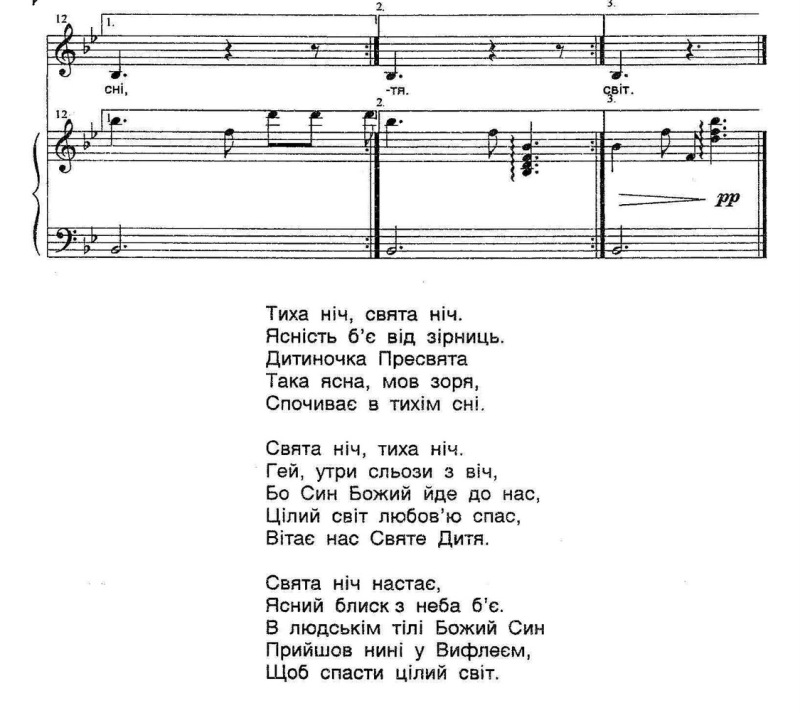 12 1. 2. 3.

сні, -тя. світ.

12 2. 3.

pp

Тиха ніч, свята ніч.
Ясність б'є від зірниць.
Дитиночка Пресвята
Така ясна, мов зоря,
Спочиває в тихім сні.

Свята ніч, тиха ніч.
Гей, утри сльози з віч,
Бо Син Божий йде до нас,
Цілий світ любов'ю спас,
Вітає нас Святе Дитя.

Свята ніч настає,
Ясний блиск з неба б'є.
В людськім тілі Божий Син
Прийшов нині у Вифлеєм,
Щоб спасти цілий світ.